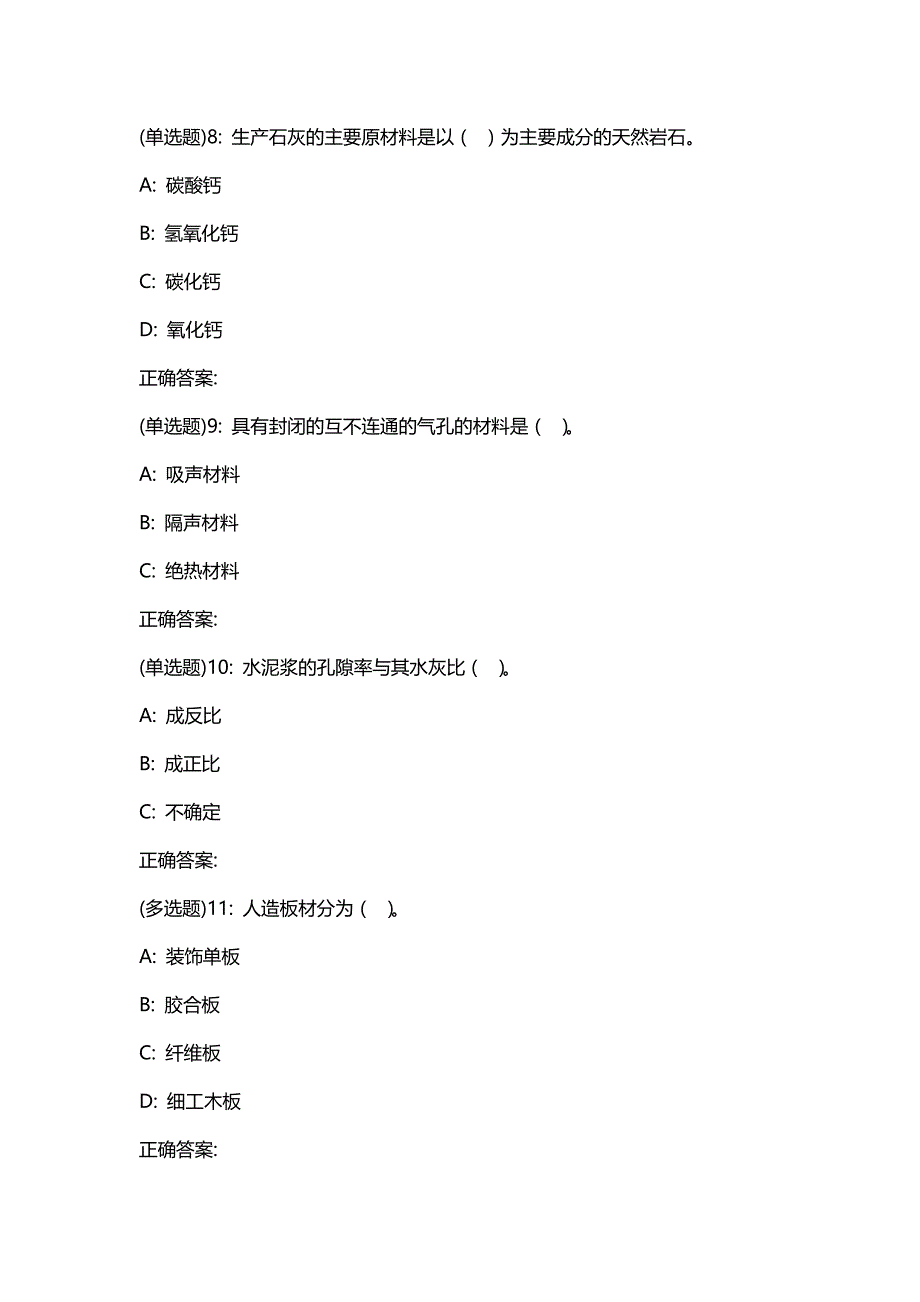 (单选题)8: 生产石灰的主要原材料是以（ ）为主要成分的天然岩石。

A: 碳酸钙

B: 氢氧化钙

C: 碳化钙

D: 氧化钙

正确答案:

(单选题)9: 具有封闭的互不连通的气孔的材料是（ ）。

A: 吸声材料

B: 隔声材料

C: 绝热材料

正确答案:

(单选题)10: 水泥浆的孔隙率与其水灰比（ ）。

A: 成反比

B: 成正比

C: 不确定

正确答案:

(多选题)11: 人造板材分为（ ）。

A: 装饰单板

B: 胶合板

C: 纤维板

D: 细工木板

正确答案: